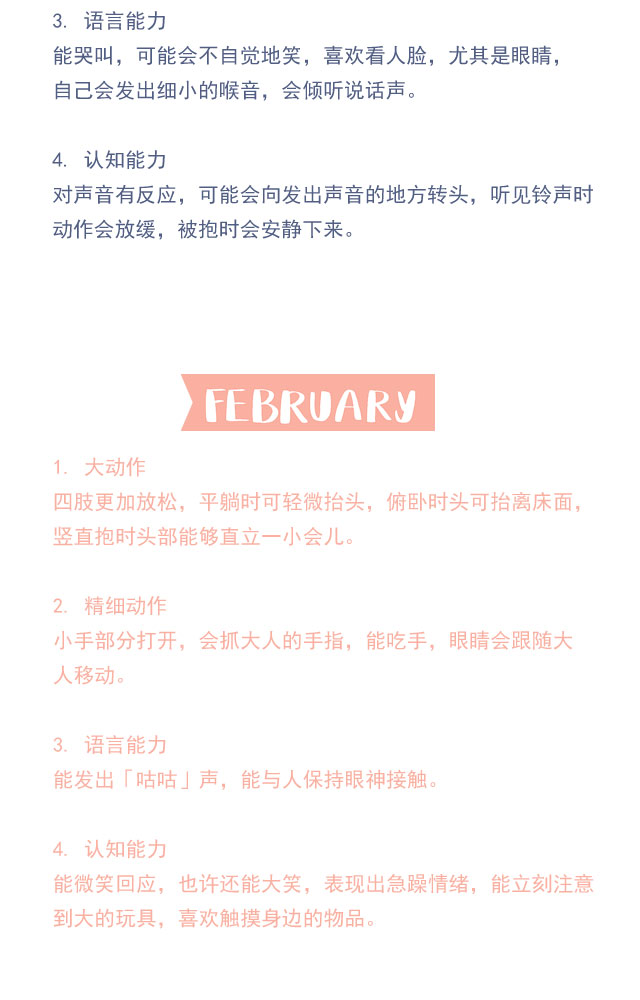 3. 语言能力
能哭叫，可能会不自觉地笑，喜欢看人脸，尤其是眼睛，自己会发出细小的喉音，会倾听说话声。

4. 认知能力
对声音有反应，可能会向发出声音的地方转头，听见铃声时动作会放缓，被抱时会安静下来。

FEBRUARY

1. 大动作
四肢更加放松，平躺时可轻微抬头，俯卧时头可抬离床面，竖直抱时头部能够直立一小会儿。

2. 精细动作
小手部分打开，会抓大人的手指，能吃手，眼睛会跟随大人移动。

3. 语言能力
能发出「咕咕」声，能与人保持眼神接触。

4. 认知能力
能微笑回应，也许还能大笑，表现出急躁情绪，能立刻注意到大的玩具，喜欢触摸身边的物品。